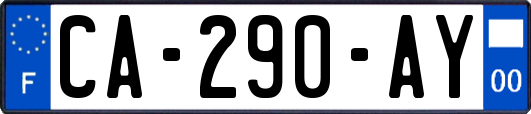 F
CA-290-AY
00